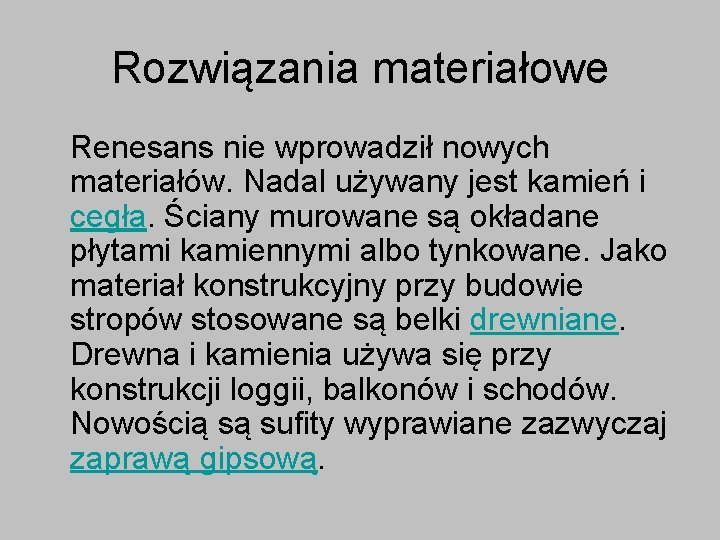 Rozwiązania materiałowe

Renesans nie wprowadził nowych materiałów. Nadal używany jest kamień i cegła. Ściany murowane są okładane płytami kamiennymi albo tynkowane. Jako materiał konstrukcyjny przy budowie stropów stosowane są belki drewniane. Drewna i kamienia używa się przy konstrukcji loggii, balkonów i schodów. Nowością są sufity wyprawiane zazwyczaj zaprawą gipsową.